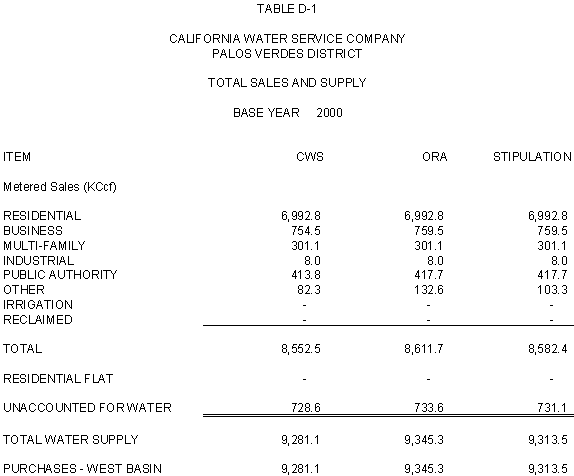 TABLE D-1

CALIFORNIA WATER SERVICE COMPANY
PALOS VERDES DISTRICT

TOTAL SALES AND SUPPLY

BASE YEAR 2000

| ITEM | CWS | ORA | STIPULATION |
|---|---|---|---|
| Metered Sales (KCcf) | | | |
| RESIDENTIAL | 6,992.8 | 6,992.8 | 6,992.8 |
| BUSINESS | 754.5 | 759.5 | 759.5 |
| MULTI-FAMILY | 301.1 | 301.1 | 301.1 |
| INDUSTRIAL | 8.0 | 8.0 | 8.0 |
| PUBLIC AUTHORITY | 413.8 | 417.7 | 417.7 |
| OTHER | 82.3 | 132.6 | 103.3 |
| IRRIGATION | - | - | - |
| RECLAIMED | - | - | - |
| TOTAL | 8,552.5 | 8,611.7 | 8,582.4 |
| RESIDENTIAL FLAT | - | - | - |
| UNACCOUNTED FOR WATER | 728.6 | 733.6 | 731.1 |
| TOTAL WATER SUPPLY | 9,281.1 | 9,345.3 | 9,313.5 |
| PURCHASES - WEST BASIN | 9,281.1 | 9,345.3 | 9,313.5 |